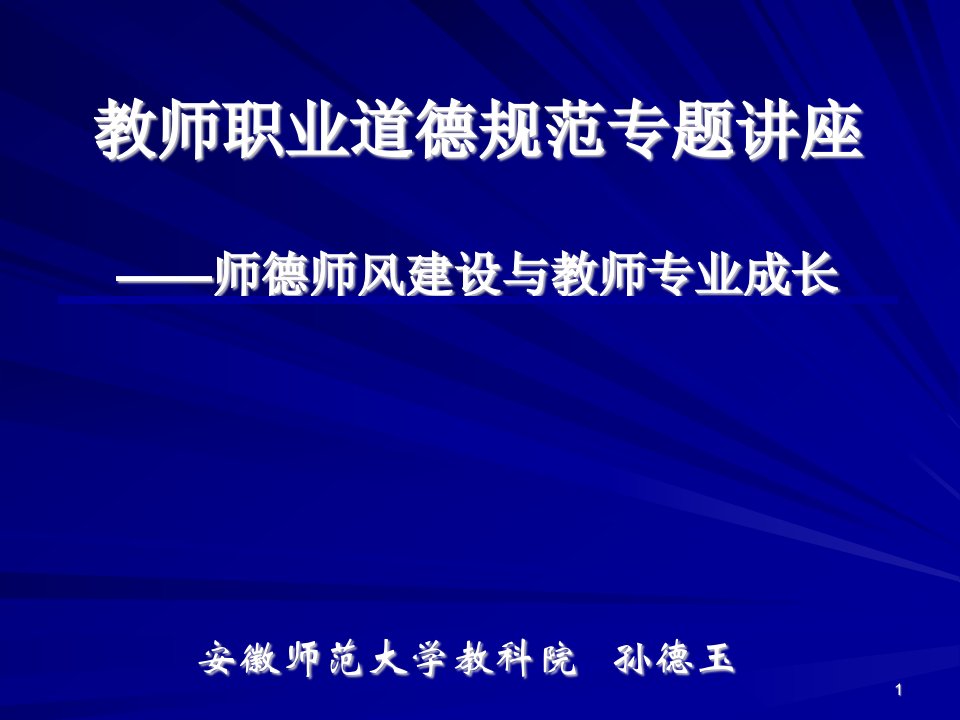 教师职业道德规范专题讲座

——师德师风建设与教师专业成长

安徽师范大学教科院 孙德玉

1